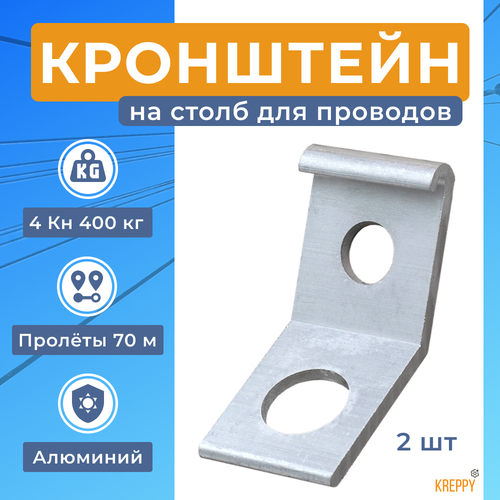 КРОНШТЕЙН
на столб для проводов

KG

4 Кн 400 кг

Пролёты 70 м

Алюминий

2 шт

KREPPY